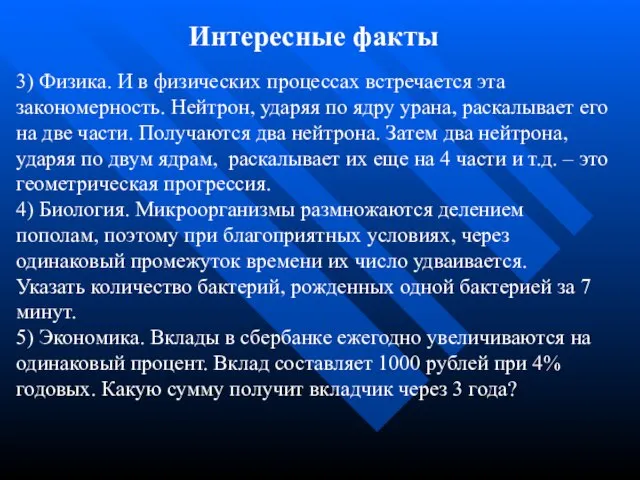 Интересные факты

3) Физика. И в физических процессах встречается эта закономерность. Нейтрон, ударяя по ядру урана, раскалывает его на две части. Получаются два нейтрона. Затем два нейтрона, ударяя по двум ядрам, раскалывает их еще на 4 части и т.д. – это геометрическая прогрессия.
4) Биология. Микроорганизмы размножаются делением пополам, поэтому при благоприятных условиях, через одинаковый промежуток времени их число удваивается. Указать количество бактерий, рожденных одной бактерией за 7 минут.
5) Экономика. Вклады в сбербанке ежегодно увеличиваются на одинаковый процент. Вклад составляет 1000 рублей при 4% годовых. Какую сумму получит вкладчик через 3 года?